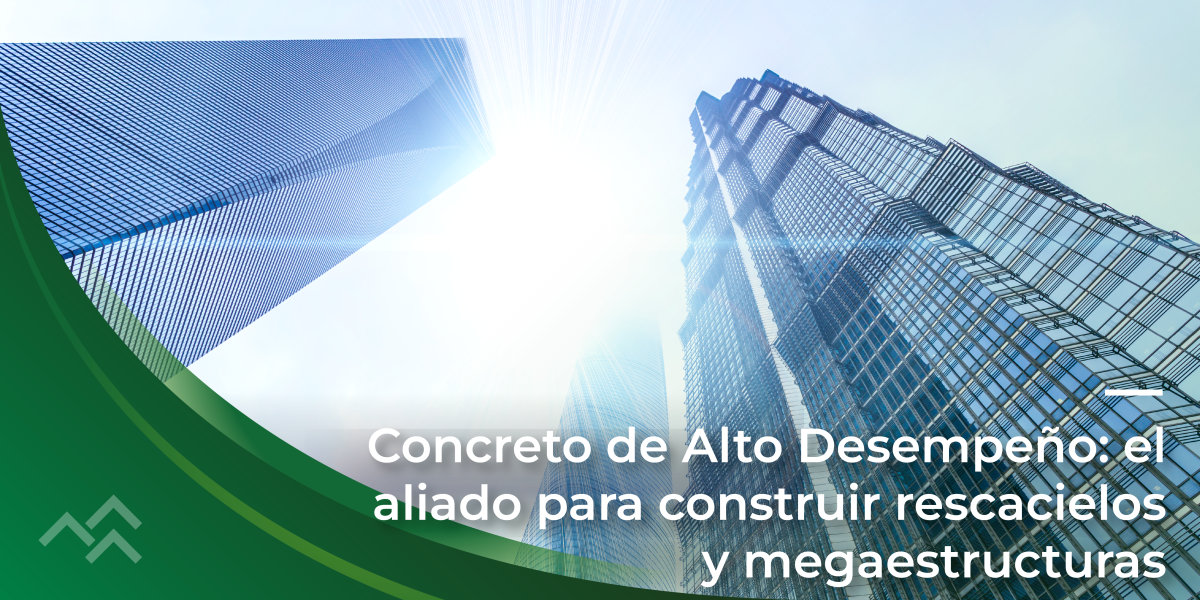 Concreto de Alto Desempeño: el aliado para construir rescacielos y megaestructuras